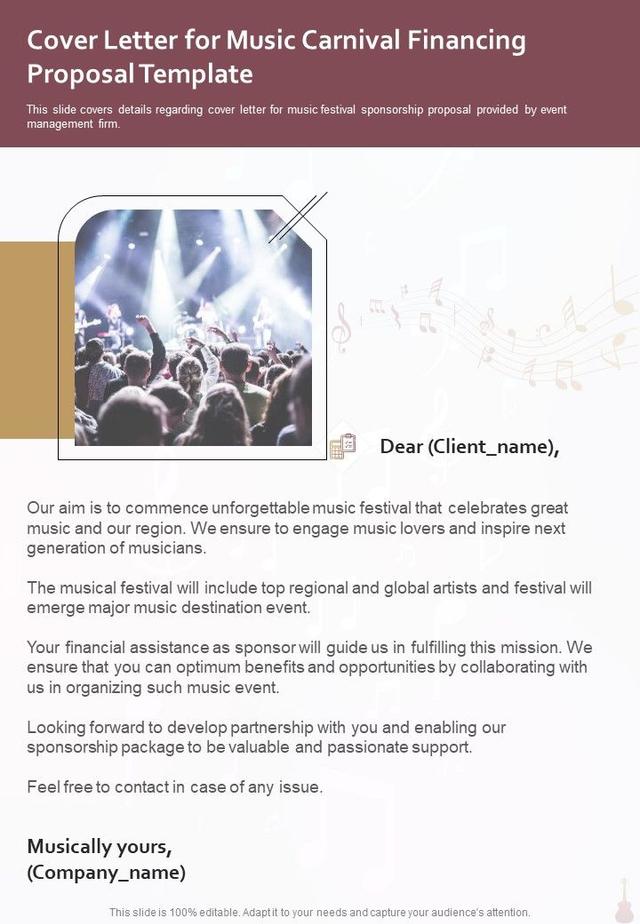 Cover Letter for Music Carnival Financing Proposal Template

This slide covers details regarding cover letter for music festival sponsorship proposal provided by event management firm.

Dear (Client_name),

Our aim is to commence unforgettable music festival that celebrates great music and our region. We ensure to engage music lovers and inspire next generation of musicians.

The musical festival will include top regional and global artists and festival will emerge major music destination event.

Your financial assistance as sponsor will guide us in fulfilling this mission. We ensure that you can optimum benefits and opportunities by collaborating with us in organizing such music event.

Looking forward to develop partnership with you and enabling our sponsorship package to be valuable and passionate support.

Feel free to contact in case of any issue.

Musically yours,
(Company_name)

This slide is 100% editable. Adapt it to your needs and capture your audience's attention.